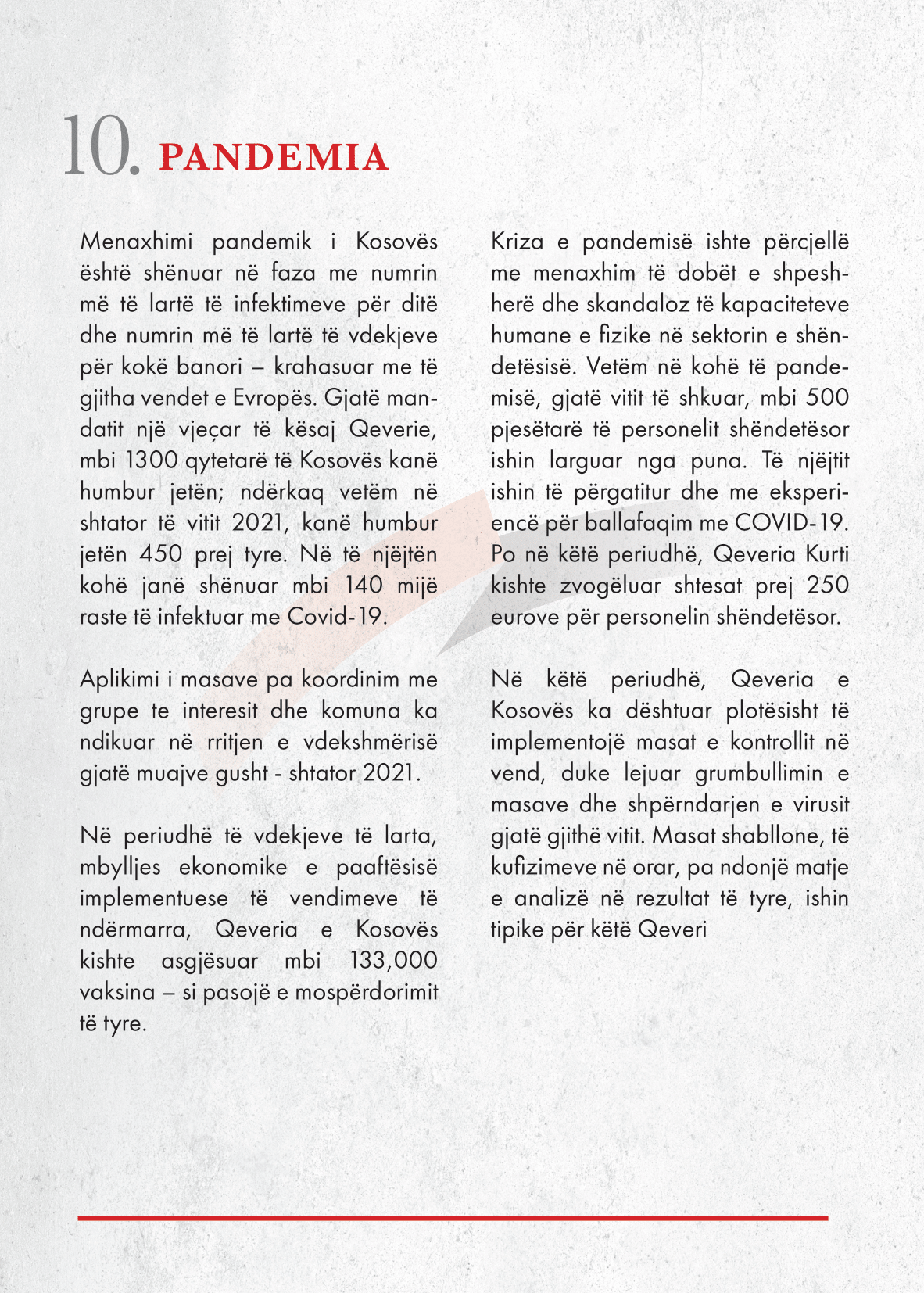 10. PANDEMIA

Menaxhimi pandemik i Kosovës është shënuar në faza me numrin më të lartë të infektimeve për ditë dhe numrin më të lartë të vdekjeve për kokë banori – krahasuar me të gjitha vendet e Evropës. Gjatë mandatit një vjeçar të kësaj Qeverie, mbi 1300 qytetarë të Kosovës kanë humbur jetën; ndërkaq vetëm në shtator të vitit 2021, kanë humbur jetën 450 prej tyre. Në të njëjtën kohë janë shënuar mbi 140 mijë raste të infektuar me Covid-19.

Aplikimi i masave pa koordinim me grupe te interesit dhe komuna ka ndikuar në rritjen e vdekshmërisë gjatë muajve gusht - shtator 2021.

Në periudhë të vdekjeve të larta, mbylljes ekonomike e paaftësisë implementuese të vendimeve të ndërmarra, Qeveria e Kosovës kishte asgjësuar mbi 133,000 vaksina – si pasojë e mospërdorimit të tyre.

Kriza e pandemisë ishte përcjellë me menaxhim të dobët e shpeshherë dhe skandaloz të kapaciteteve humane e fizike në sektorin e shëndetësisë. Vetëm në kohë të pandemisë, gjatë vitit të shkuar, mbi 500 pjesëtarë të personelit shëndetësor ishin larguar nga puna. Të njëjtit ishin të përgatitur dhe me eksperiencë për ballafaqim me COVID-19. Po në këtë periudhë, Qeveria Kurti kishte zvogëluar shtesat prej 250 eurove për personelin shëndetësor.

Në këtë periudhë, Qeveria e Kosovës ka dështuar plotësisht të implementojë masat e kontrollit në vend, duke lejuar grumbullimin e masave dhe shpërndarjen e virusit gjatë gjithë vitit. Masat shabllone, të kufizimeve në orar, pa ndonjë matje e analizë në rezultat të tyre, ishin tipike për këtë Qeveri